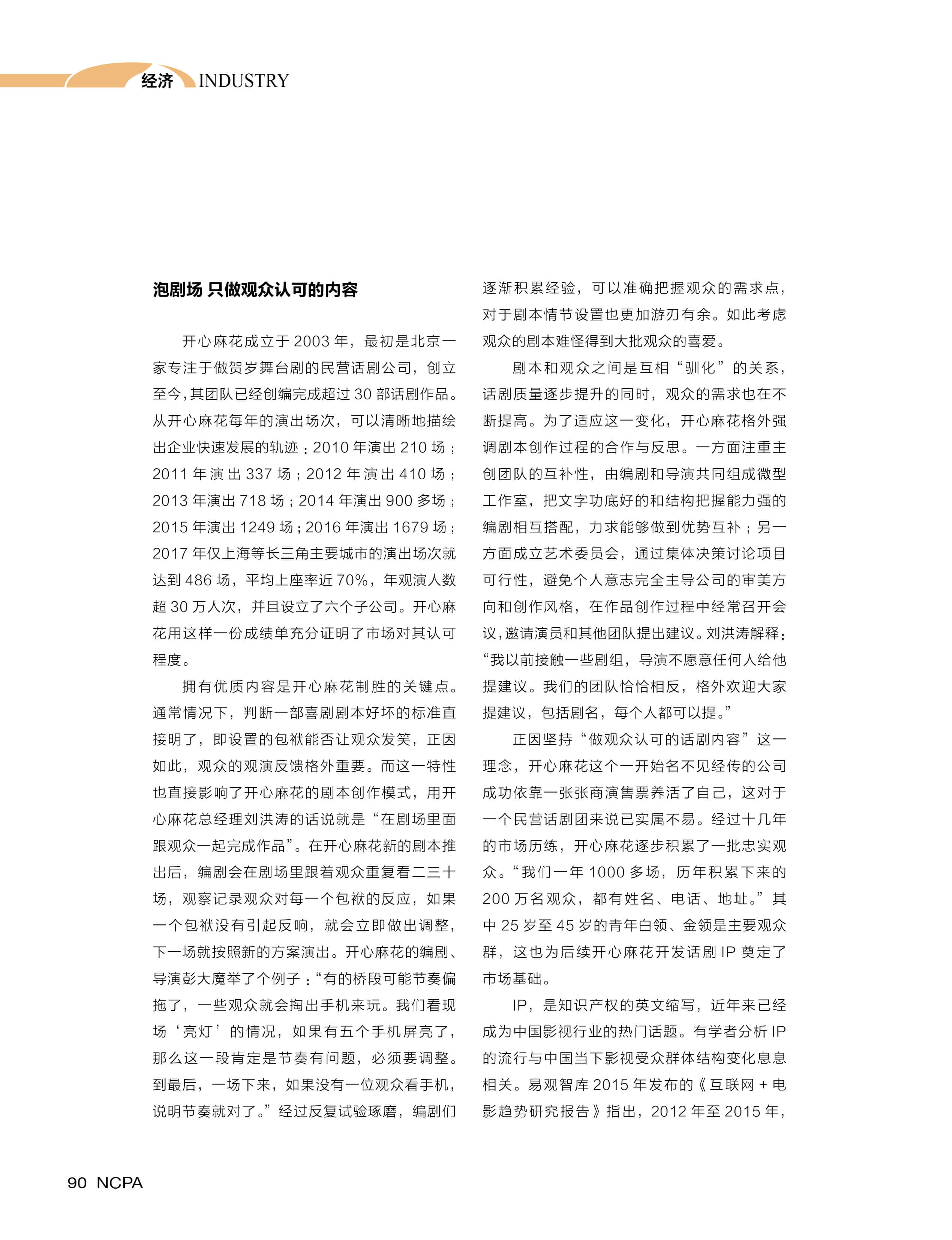 经济 INDUSTRY

泡剧场 只做观众认可的内容

开心麻花成立于 2003 年，最初是北京一家专注于做贺岁舞台剧的民营话剧公司，创立至今，其团队已经创编完成超过 30 部话剧作品。从开心麻花每年的演出场次，可以清晰地描绘出企业快速发展的轨迹：2010 年演出 210 场；2011 年演出 337 场；2012 年演出 410 场；2013 年演出 718 场；2014 年演出 900 多场；2015 年演出 1249 场；2016 年演出 1679 场；2017 年仅上海等长三角主要城市的演出场次就达到 486 场，平均上座率近 70%，年观演人数超 30 万人次，并且设立了六个子公司。开心麻花用这样一份成绩单充分证明了市场对其认可程度。

拥有优质内容是开心麻花制胜的关键点。通常情况下，判断一部喜剧剧本好坏的标准直接明了，即设置的包袱能否让观众发笑，正因如此，观众的观演反馈格外重要。而这一特性也直接影响了开心麻花的剧本创作模式，用开心麻花总经理刘洪涛的话说就是“在剧场里面跟观众一起完成作品”。在开心麻花新的剧本推出后，编剧会在剧场里跟着观众重复看二三十场，观察记录观众对每一个包袱的反应，如果一个包袱没有引起反响，就会立即做出调整，下一场就按照新的方案演出。开心麻花的编剧、导演彭大魔举了个例子：“有的桥段可能节奏偏拖了，一些观众就会掏出手机来玩。我们看现场‘亮灯’的情况，如果有五个手机屏亮了，那么这一段肯定是节奏有问题，必须要调整。到最后，一场下来，如果没有一位观众看手机，说明节奏就对了。”经过反复试验琢磨，编剧们逐渐积累经验，可以准确把握观众的需求点，对于剧本情节设置也更加游刃有余。如此考虑观众的剧本难怪得到大批观众的喜爱。

剧本和观众之间是互相“驯化”的关系，话剧质量逐步提升的同时，观众的需求也在不断提高。为了适应这一变化，开心麻花格外强调剧本创作过程的合作与反思。一方面注重主创团队的互补性，由编剧和导演共同组成微型工作室，把文字功底好的和结构把握能力强的编剧相互搭配，力求能够做到优势互补；另一方面成立艺术委员会，通过集体决策讨论项目可行性，避免个人意志完全主导公司的审美方向和创作风格，在作品创作过程中经常召开会议，邀请演员和其他团队提出建议。刘洪涛解释：“我以前接触一些剧组，导演不愿意任何人给他提建议。我们的团队恰恰相反，格外欢迎大家提建议，包括剧名，每个人都可以提。”

正因坚持“做观众认可的话剧内容”这一理念，开心麻花这个一开始名不见经传的公司成功依靠一张张商演售票养活了自己，这对于一个民营话剧团来说已实属不易。经过十几年的市场历练，开心麻花逐步积累了一批忠实观众。“我们一年 1000 多场，历年积累下来的 200 万名观众，都有姓名、电话、地址。”其中 25 岁至 45 岁的青年白领、金领是主要观众群，这也为后续开心麻花开发话剧 IP 奠定了市场基础。

IP，是知识产权的英文缩写，近年来已经成为中国影视行业的热门话题。有学者分析 IP 的流行与中国当下影视受众群体结构变化息息相关。易观智库 2015 年发布的《互联网 + 电影趋势研究报告》指出，2012 年至 2015 年，

90 NCPA